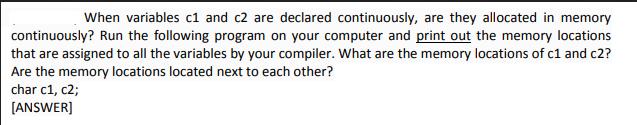 When variables c1 and c2 are declared continuously, are they allocated in memory continuously? Run the following program on your computer and print out the memory locations that are assigned to all the variables by your compiler. What are the memory locations of c1 and c2? Are the memory locations located next to each other?
char c1, c2;
[ANSWER]